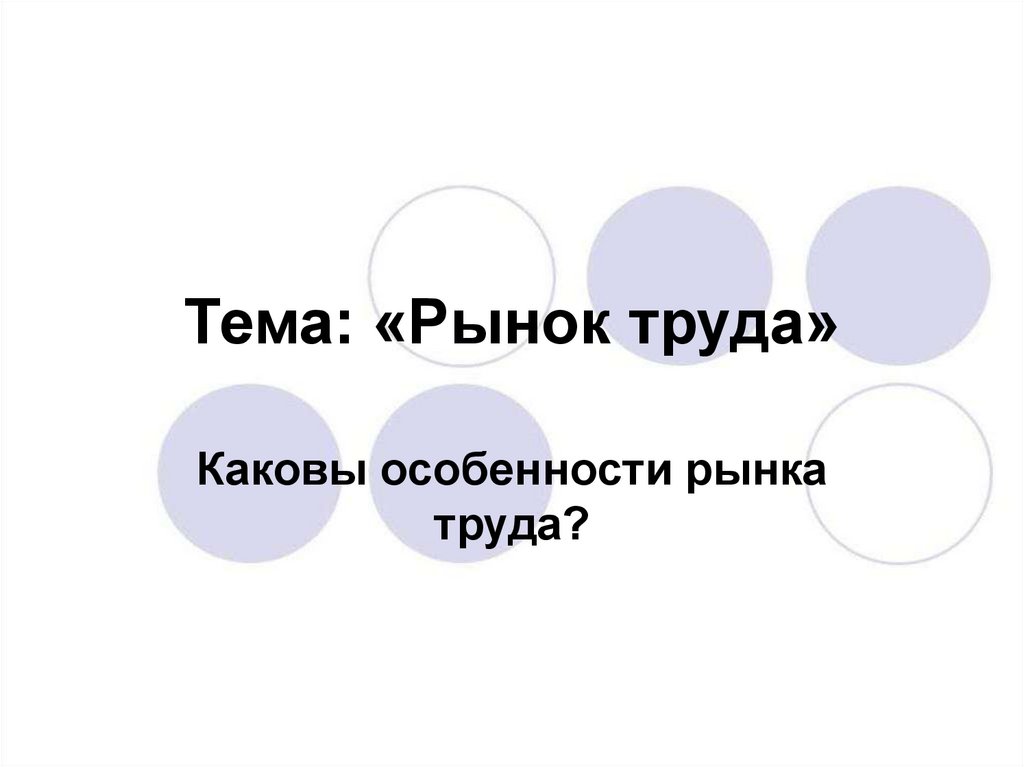 Тема: «Рынок труда»

Каковы особенности рынка труда?